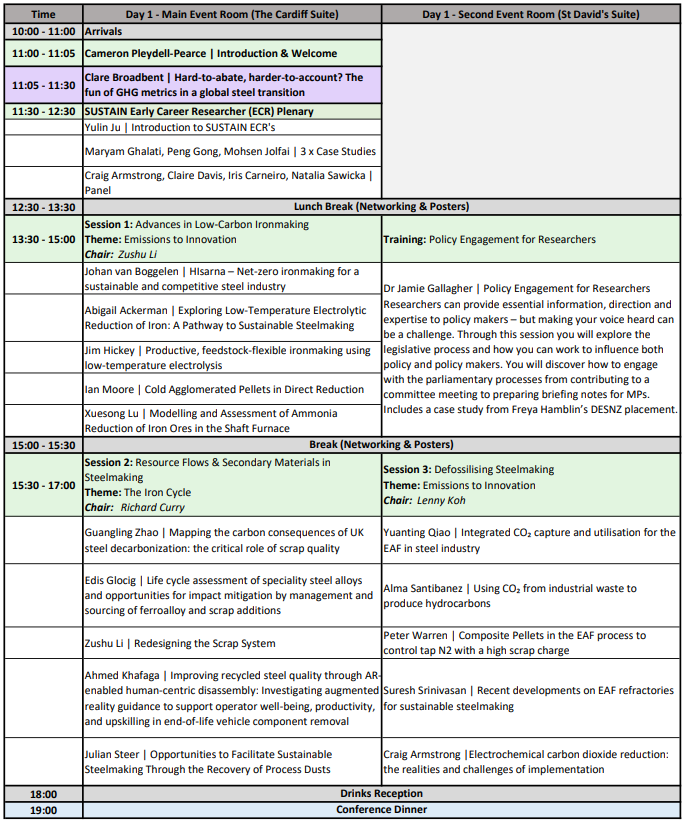 | Time | Day 1 - Main Event Room (The Cardiff Suite) | Day 1 - Second Event Room (St David's Suite) |
|---|---|---|
| 10:00 - 11:00 | Arrivals | |
| 11:00 - 11:05 | Cameron Pleydell-Pearce \| Introduction & Welcome | |
| 11:05 - 11:30 | Clare Broadbent \| Hard-to-abate, harder-to-account? The fun of GHG metrics in a global steel transition | |
| 11:30 - 12:30 | SUSTAIN Early Career Researcher (ECR) Plenary | |
| | Yulin Ju \| Introduction to SUSTAIN ECR's | |
| | Maryam Ghalati, Peng Gong, Mohsen Jolfai \| 3 x Case Studies | |
| | Craig Armstrong, Claire Davis, Iris Carneiro, Natalia Sawicka \| Panel | |
| 12:30 - 13:30 | Lunch Break (Networking & Posters) | |
| 13:30 - 15:00 | Session 1: Advances in Low-Carbon Ironmaking Theme: Emissions to Innovation Chair: Zushu Li | Training: Policy Engagement for Researchers |
| | Johan van Boggelen \| HIsarna – Net-zero ironmaking for a sustainable and competitive steel industry | Dr Jamie Gallagher \| Policy Engagement for Researchers Researchers can provide essential information, direction and expertise to policy makers – but making your voice heard can be a challenge. Through this session you will explore the legislative process and how you can work to influence both policy and policy makers. You will discover how to engage with the parliamentary processes from contributing to a committee meeting to preparing briefing notes for MPs. Includes a case study from Freya Hamblin's DESNZ placement. |
| | Abigail Ackerman \| Exploring Low-Temperature Electrolytic Reduction of Iron: A Pathway to Sustainable Steelmaking | |
| | Jim Hickey \| Productive, feedstock-flexible ironmaking using low-temperature electrolysis | |
| | Ian Moore \| Cold Agglomerated Pellets in Direct Reduction | |
| | Xuesong Lu \| Modelling and Assessment of Ammonia Reduction of Iron Ores in the Shaft Furnace | |
| 15:00 - 15:30 | Break (Networking & Posters) | |
| 15:30 - 17:00 | Session 2: Resource Flows & Secondary Materials in Steelmaking Theme: The Iron Cycle Chair: Richard Curry | Session 3: Defossilising Steelmaking Theme: Emissions to Innovation Chair: Lenny Koh |
| | Guangling Zhao \| Mapping the carbon consequences of UK steel decarbonization: the critical role of scrap quality | Yuanting Qiao \| Integrated $CO_2$ capture and utilisation for the EAF in steel industry |
| | Edis Glocig \| Life cycle assessment of speciality steel alloys and opportunities for impact mitigation by management and sourcing of ferroalloy and scrap additions | Alma Santibanez \| Using $CO_2$ from industrial waste to produce hydrocarbons |
| | Zushu Li \| Redesigning the Scrap System | Peter Warren \| Composite Pellets in the EAF process to control tap N2 with a high scrap charge |
| | Ahmed Khafaga \| Improving recycled steel quality through AR-enabled human-centric disassembly: Investigating augmented reality guidance to support operator well-being, productivity, and upskilling in end-of-life vehicle component removal | Suresh Srinivasan \| Recent developments on EAF refractories for sustainable steelmaking |
| | Julian Steer \| Opportunities to Facilitate Sustainable Steelmaking Through the Recovery of Process Dusts | Craig Armstrong \|Electrochemical carbon dioxide reduction: the realities and challenges of implementation |
| 18:00 | Drinks Reception | |
| 19:00 | Conference Dinner | |